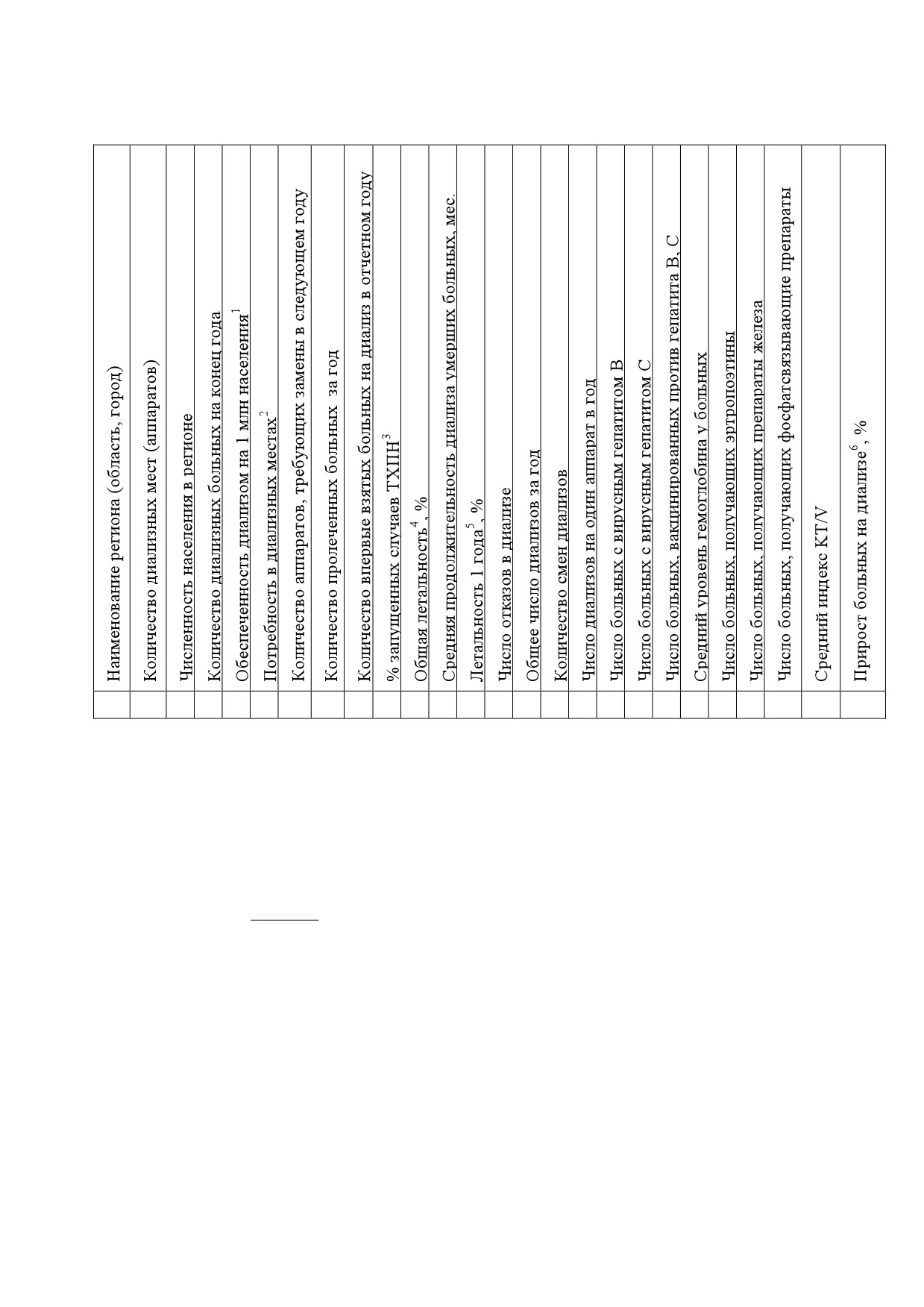 | Наименование региона (область, город) | Количество диализных мест (аппаратов) | Численность населения в регионе | Количество диализных больных на конец года | Обеспеченность диализом на 1 млн населения$^1$ | Потребность в диализных местах$^2$ | Количество аппаратов, требующих замены в следующем году | Количество пролеченных больных за год | Количество впервые взятых больных на диализ в отчетном году | % запущенных случаев ТХПН$^3$ | Общая летальность$^4$, % | Средняя продолжительность диализа умерших больных, мес. | Летальность 1 года$^5$, % | Число отказов в диализе | Общее число диализов за год | Количество смен диализов | Число диализов на один аппарат в год | Число больных с вирусным гепатитом В | Число больных с вирусным гепатитом С | Число больных, вакцинированных против гепатита В, С | Средний уровень гемоглобина у больных | Число больных, получающих эртропоэтины | Число больных, получающих препараты железа | Число больных, получающих фосфатсвязывающие препараты | Средний индекс КТ/V | Прирост больных на диализе$^6$, % |
|---|---|---|---|---|---|---|---|---|---|---|---|---|---|---|---|---|---|---|---|---|---|---|---|---|---|
| | | | | | | | | | | | | | | | | | | | | | | | | | |